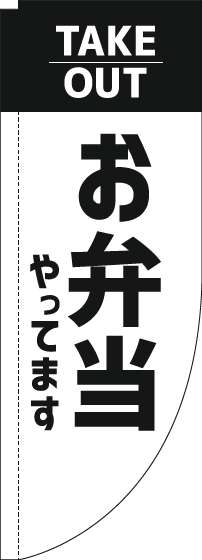 TAKE
OUT

お弁当

やってます